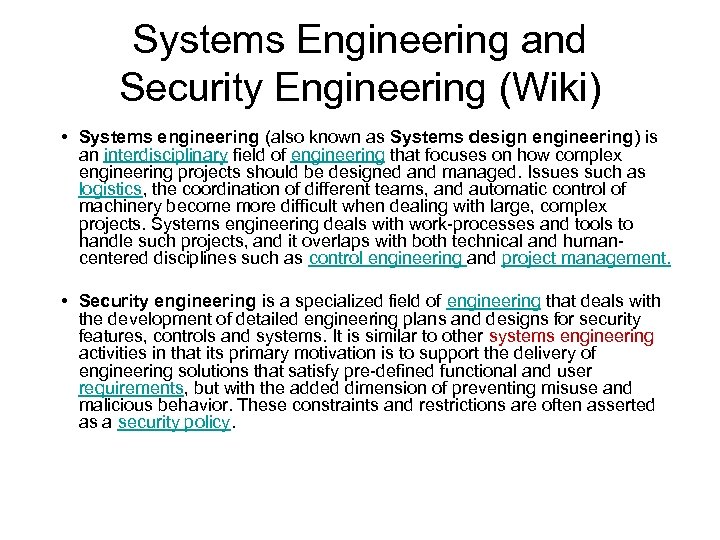 Systems Engineering and Security Engineering (Wiki)

• Systems engineering (also known as Systems design engineering) is an interdisciplinary field of engineering that focuses on how complex engineering projects should be designed and managed. Issues such as logistics, the coordination of different teams, and automatic control of machinery become more difficult when dealing with large, complex projects. Systems engineering deals with work-processes and tools to handle such projects, and it overlaps with both technical and human-centered disciplines such as control engineering and project management.

• Security engineering is a specialized field of engineering that deals with the development of detailed engineering plans and designs for security features, controls and systems. It is similar to other systems engineering activities in that its primary motivation is to support the delivery of engineering solutions that satisfy pre-defined functional and user requirements, but with the added dimension of preventing misuse and malicious behavior. These constraints and restrictions are often asserted as a security policy.